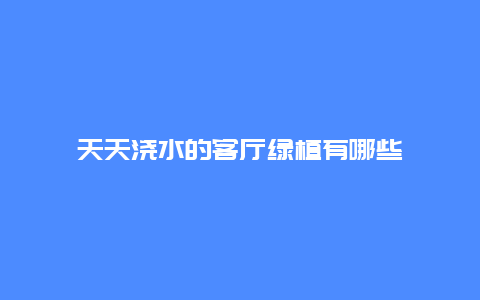 天天浇水的客厅绿植有哪些